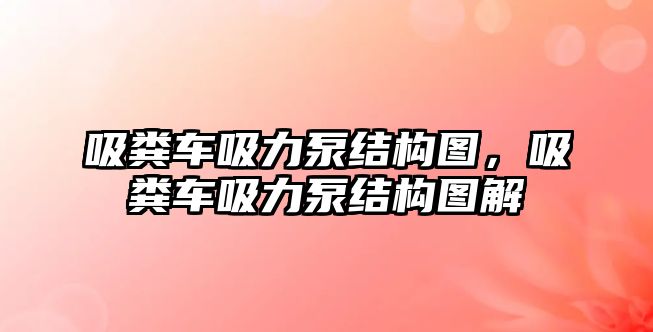 吸粪车吸力泵结构图，吸粪车吸力泵结构图解